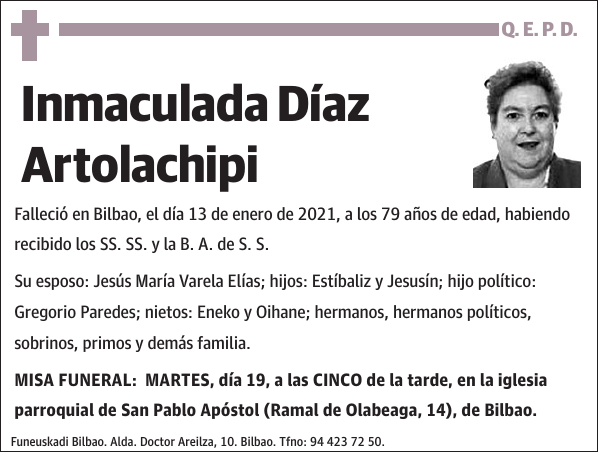 Q. E. P. D.

Inmaculada Díaz Artolachipi

Falleció en Bilbao, el día 13 de enero de 2021, a los 79 años de edad, habiendo recibido los SS. SS. y la B. A. de S. S.

Su esposo: Jesús María Varela Elías; hijos: Estíbaliz y Jesusín; hijo político: Gregorio Paredes; nietos: Eneko y Oihane; hermanos, hermanos políticos, sobrinos, primos y demás familia.

MISA FUNERAL: MARTES, día 19, a las CINCO de la tarde, en la iglesia parroquial de San Pablo Apóstol (Ramal de Olabeaga, 14), de Bilbao.

Funeuskadi Bilbao. Alda. Doctor Areilza, 10. Bilbao. Tfno: 94 423 72 50.